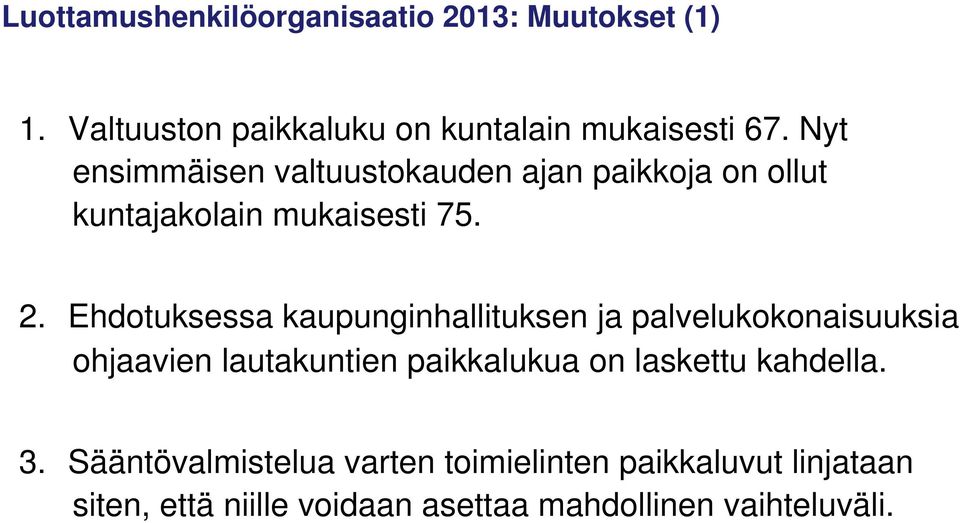 Luottamushenkilöorganisaatio 2013: Muutokset (1)

1. Valtuuston paikkaluku on kuntalain mukaisesti 67. Nyt ensimmäisen valtuustokauden ajan paikkoja on ollut kuntajakolain mukaisesti 75.

2. Ehdotuksessa kaupunginhallituksen ja palvelukokonaisuuksia ohjaavien lautakuntien paikkalukua on laskettu kahdella.

3. Sääntövalmistelua varten toimielinten paikkaluvut linjataan siten, että niille voidaan asettaa mahdollinen vaihteluväli.